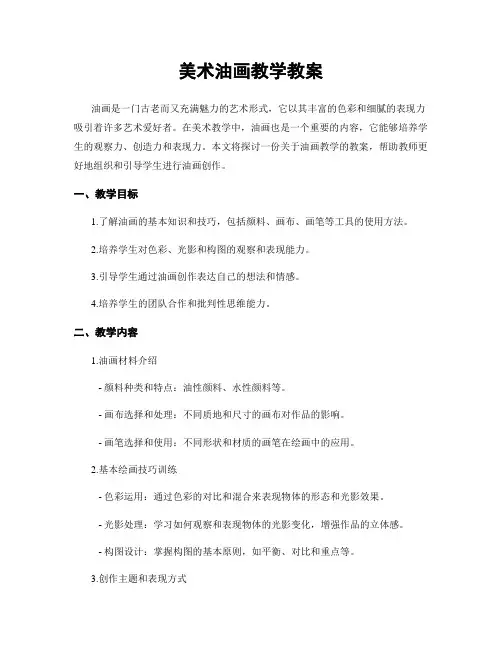 美术油画教学教案

油画是一门古老而又充满魅力的艺术形式，它以其丰富的色彩和细腻的表现力吸引着许多艺术爱好者。在美术教学中，油画也是一个重要的内容，它能够培养学生的观察力、创造力和表现力。本文将探讨一份关于油画教学的教案，帮助教师更好地组织和引导学生进行油画创作。

一、教学目标

1.了解油画的基本知识和技巧，包括颜料、画布、画笔等工具的使用方法。

2.培养学生对色彩、光影和构图的观察和表现能力。

3.引导学生通过油画创作表达自己的想法和情感。

4.培养学生的团队合作和批判性思维能力。

二、教学内容

1.油画材料介绍

- 颜料种类和特点：油性颜料、水性颜料等。

- 画布选择和处理：不同质地和尺寸的画布对作品的影响。

- 画笔选择和使用：不同形状和材质的画笔在绘画中的应用。

2.基本绘画技巧训练

- 色彩运用：通过色彩的对比和混合来表现物体的形态和光影效果。

- 光影处理：学习如何观察和表现物体的光影变化，增强作品的立体感。

- 构图设计：掌握构图的基本原则，如平衡、对比和重点等。

3.创作主题和表现方式